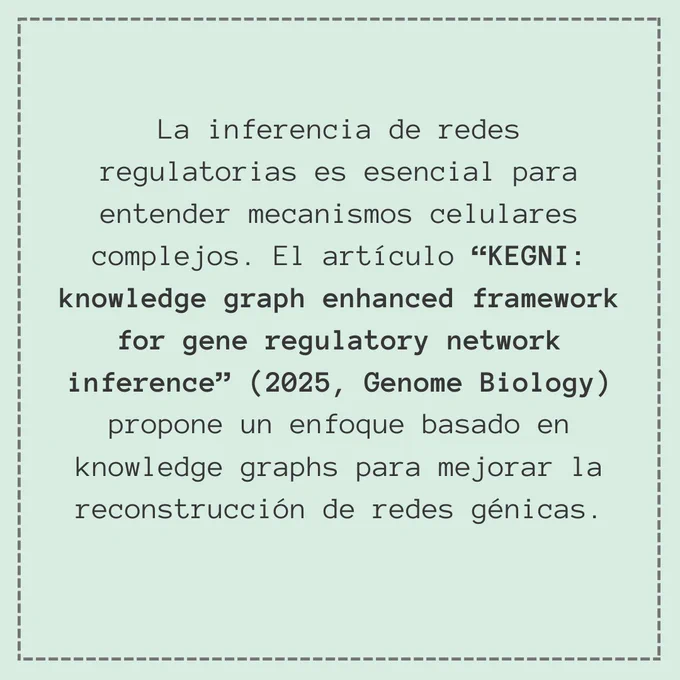 La inferencia de redes regulatorias es esencial para entender mecanismos celulares complejos. El artículo "KEGNI: knowledge graph enhanced framework for gene regulatory network inference" (2025, Genome Biology) propone un enfoque basado en knowledge graphs para mejorar la reconstrucción de redes génicas.